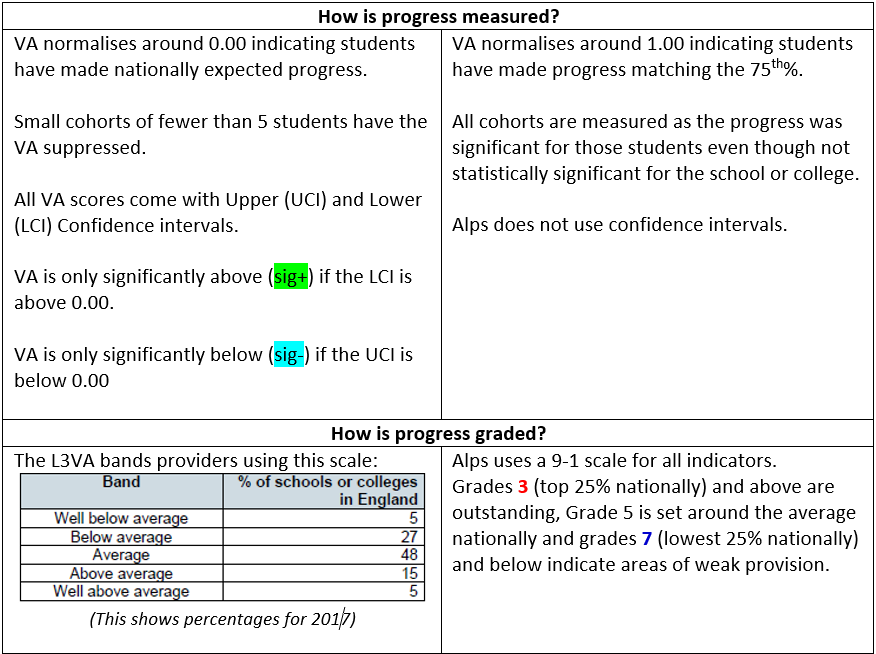 How is progress measured?

VA normalises around 0.00 indicating students have made nationally expected progress.

Small cohorts of fewer than 5 students have the VA suppressed.

All VA scores come with Upper (UCI) and Lower (LCI) Confidence intervals.

VA is only significantly above (sig+) if the LCI is above 0.00.

VA is only significantly below (sig-) if the UCI is below 0.00

VA normalises around 1.00 indicating students have made progress matching the 75$^{th}$%.

All cohorts are measured as the progress was significant for those students even though not statistically significant for the school or college.

Alps does not use confidence intervals.

How is progress graded?

The L3VA bands providers using this scale:

| Band | % of schools or colleges in England |
|---|---|
| Well below average | 5 |
| Below average | 27 |
| Average | 48 |
| Above average | 15 |
| Well above average | 5 |

(This shows percentages for 2017)

Alps uses a 9-1 scale for all indicators. Grades 3 (top 25% nationally) and above are outstanding, Grade 5 is set around the average nationally and grades 7 (lowest 25% nationally) and below indicate areas of weak provision.